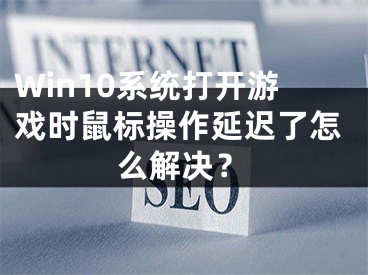 INTERNET

Win10系统打开游戏时鼠标操作延迟了怎么解决？

SEO